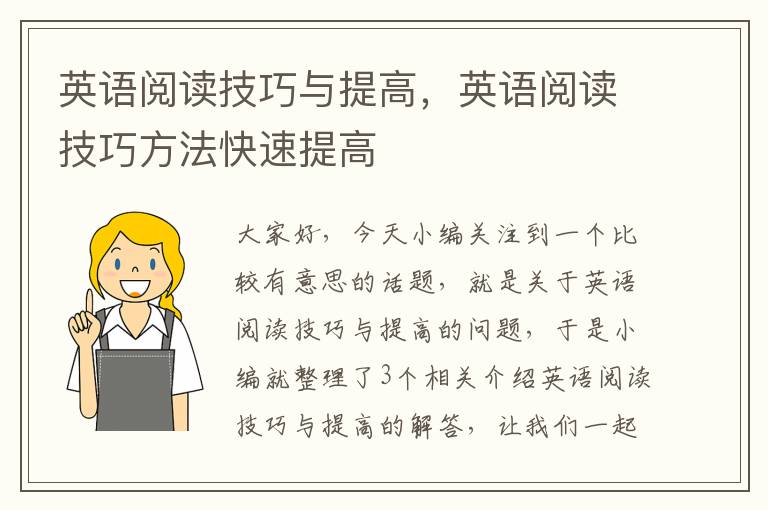 英语阅读技巧与提高，英语阅读技巧方法快速提高

大家好，今天小编关注到一个比较有意思的话题，就是关于英语阅读技巧与提高的问题，于是小编就整理了3个相关介绍英语阅读技巧与提高的解答，让我们一起